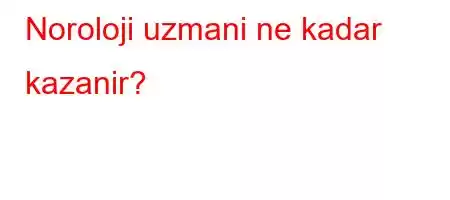 Noroloji uzmani ne kadar kazanir?